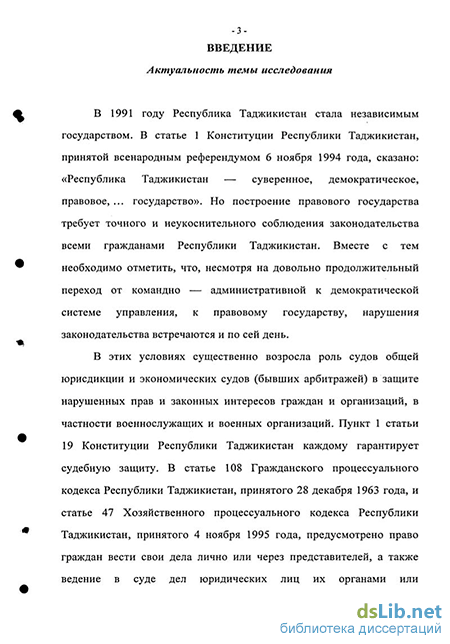 - 3 -

ВВЕДЕНИЕ

Актуальность темы исследования

В 1991 году Республика Таджикистан стала независимым государством. В статье 1 Конституции Республики Таджикистан, принятой всенародным референдумом 6 ноября 1994 года, сказано: «Республика Таджикистан — суверенное, демократическое, правовое, ... государство». Но построение правового государства требует точного и неукоснительного соблюдения законодательства всеми гражданами Республики Таджикистан. Вместе с тем необходимо отметить, что, несмотря на довольно продолжительный переход от командно — административной к демократической системе управления, к правовому государству, нарушения законодательства встречаются и по сей день.

В этих условиях существенно возросла роль судов общей юрисдикции и экономических судов (бывших арбитражей) в защите нарушенных прав и законных интересов граждан и организаций, в частности военнослужащих и военных организаций. Пункт 1 статьи 19 Конституции Республики Таджикистан каждому гарантирует судебную защиту. В статье 108 Гражданского процессуального кодекса Республики Таджикистан, принятого 28 декабря 1963 года, и статье 47 Хозяйственного процессуального кодекса Республики Таджикистан, принятого 4 ноября 1995 года, предусмотрено право граждан вести свои дела лично или через представителей, а также ведение в суде дел юридических лиц их органами или

dsLib.net
библиотека диссертаций